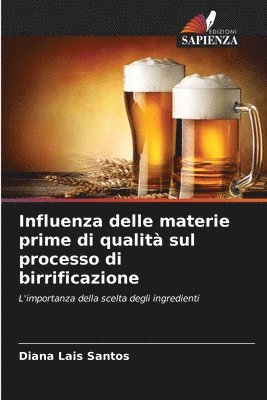 EDIZIONI
SAPIENZA

Influenza delle materie prime di qualità sul processo di birrificazione

L'importanza della scelta degli ingredienti

Diana Lais Santos